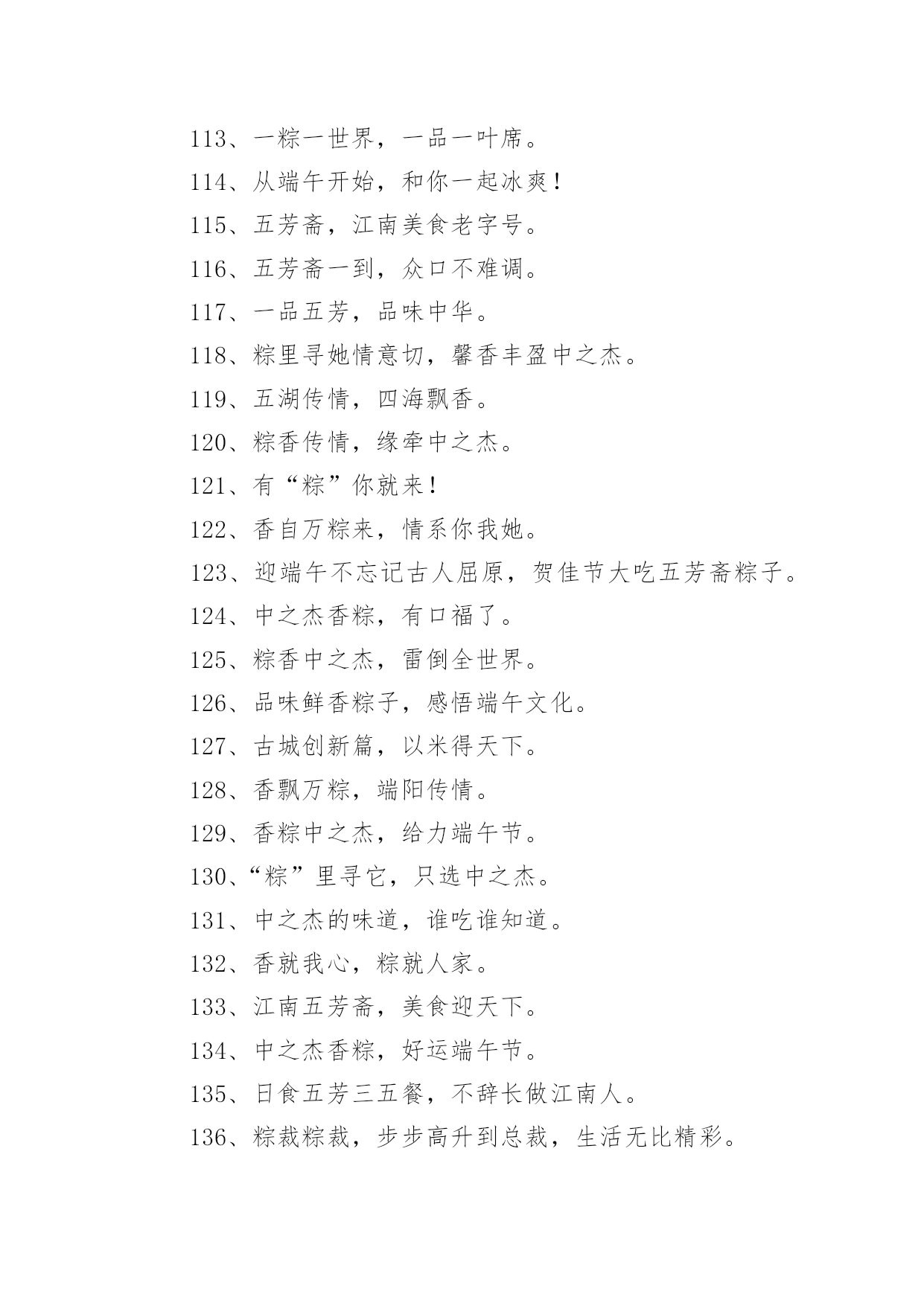 113、一粽一世界，一品一叶席。

114、从端午开始，和你一起冰爽！

115、五芳斋，江南美食老字号。

116、五芳斋一到，众口不难调。

117、一品五芳，品味中华。

118、粽里寻她情意切，馨香丰盈中之杰。

119、五湖传情，四海飘香。

120、粽香传情，缘牵中之杰。

121、有“粽”你就来！

122、香自万粽来，情系你我她。

123、迎端午不忘记古人屈原，贺佳节大吃五芳斋粽子。

124、中之杰香粽，有口福了。

125、粽香中之杰，雷倒全世界。

126、品味鲜香粽子，感悟端午文化。

127、古城创新篇，以米得天下。

128、香飘万粽，端阳传情。

129、香粽中之杰，给力端午节。

130、“粽”里寻它，只选中之杰。

131、中之杰的味道，谁吃谁知道。

132、香就我心，粽就人家。

133、江南五芳斋，美食迎天下。

134、中之杰香粽，好运端午节。

135、日食五芳三五餐，不辞长做江南人。

136、粽裁粽裁，步步高升到总裁，生活无比精彩。